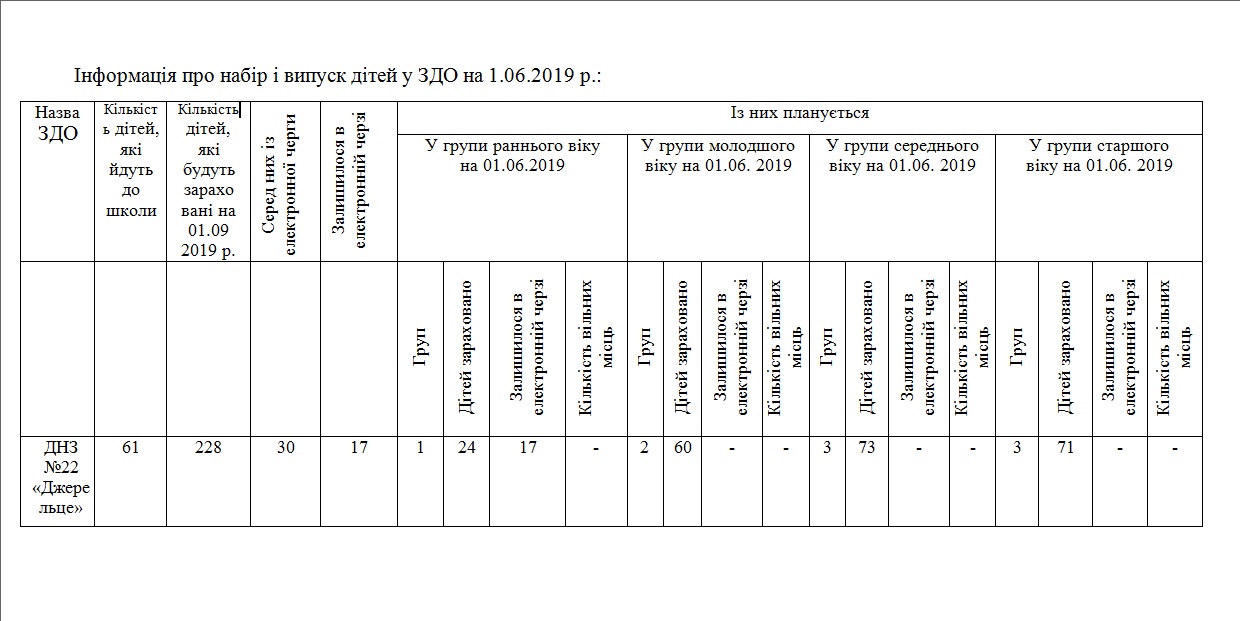 Інформація про набір і випуск дітей у ЗДО на 1.06.2019 р.:

| Назва ЗДО | Кількість дітей, які йдуть до школи | Кількість дітей, які будуть зараховані на 01.09 2019 р. | Серед них із електронної черги | Залишилося в електронній черзі | Із них планується | | | | | | | | | | | | | | | |
|---|---|---|---|---|---|---|---|---|---|---|---|---|---|---|---|---|---|---|---|---|
| | | | | | У групи раннього віку на 01.06.2019 | | | | У групи молодшого віку на 01.06. 2019 | | | | У групи середнього віку на 01.06. 2019 | | | | У групи старшого віку на 01.06. 2019 | | | |
| | | | | | Груп | Дітей зараховано | Залишилося в електронній черзі | Кількість вільних місць | Груп | Дітей зараховано | Залишилося в електронній черзі | Кількість вільних місць | Груп | Дітей зараховано | Залишилося в електронній черзі | Кількість вільних місць | Груп | Дітей зараховано | Залишилося в електронній черзі | Кількість вільних місць |
| ДНЗ №22 «Джерельце» | 61 | 228 | 30 | 17 | 1 | 24 | 17 | - | 2 | 60 | - | - | 3 | 73 | - | - | 3 | 71 | - | - |